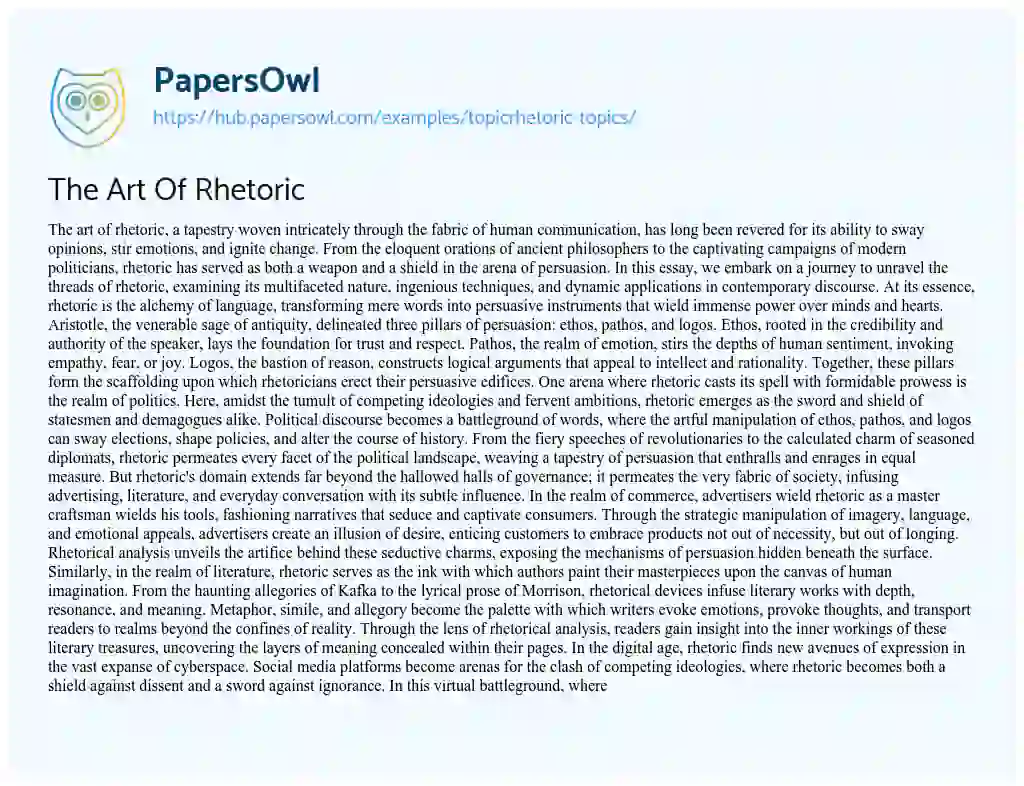 PapersOwl
https://hub.papersowl.com/examples/topicrhetoric-topics/

The Art Of Rhetoric

The art of rhetoric, a tapestry woven intricately through the fabric of human communication, has long been revered for its ability to sway opinions, stir emotions, and ignite change. From the eloquent orations of ancient philosophers to the captivating campaigns of modern politicians, rhetoric has served as both a weapon and a shield in the arena of persuasion. In this essay, we embark on a journey to unravel the threads of rhetoric, examining its multifaceted nature, ingenious techniques, and dynamic applications in contemporary discourse. At its essence, rhetoric is the alchemy of language, transforming mere words into persuasive instruments that wield immense power over minds and hearts. Aristotle, the venerable sage of antiquity, delineated three pillars of persuasion: ethos, pathos, and logos. Ethos, rooted in the credibility and authority of the speaker, lays the foundation for trust and respect. Pathos, the realm of emotion, stirs the depths of human sentiment, invoking empathy, fear, or joy. Logos, the bastion of reason, constructs logical arguments that appeal to intellect and rationality. Together, these pillars form the scaffolding upon which rhetoricians erect their persuasive edifices. One arena where rhetoric casts its spell with formidable prowess is the realm of politics. Here, amidst the tumult of competing ideologies and fervent ambitions, rhetoric emerges as the sword and shield of statesmen and demagogues alike. Political discourse becomes a battleground of words, where the artful manipulation of ethos, pathos, and logos can sway elections, shape policies, and alter the course of history. From the fiery speeches of revolutionaries to the calculated charm of seasoned diplomats, rhetoric permeates every facet of the political landscape, weaving a tapestry of persuasion that enthralls and enrages in equal measure. But rhetoric's domain extends far beyond the hallowed halls of governance; it permeates the very fabric of society, infusing advertising, literature, and everyday conversation with its subtle influence. In the realm of commerce, advertisers wield rhetoric as a master craftsman wields his tools, fashioning narratives that seduce and captivate consumers. Through the strategic manipulation of imagery, language, and emotional appeals, advertisers create an illusion of desire, enticing customers to embrace products not out of necessity, but out of longing. Rhetorical analysis unveils the artifice behind these seductive charms, exposing the mechanisms of persuasion hidden beneath the surface. Similarly, in the realm of literature, rhetoric serves as the ink with which authors paint their masterpieces upon the canvas of human imagination. From the haunting allegories of Kafka to the lyrical prose of Morrison, rhetorical devices infuse literary works with depth, resonance, and meaning. Metaphor, simile, and allegory become the palette with which writers evoke emotions, provoke thoughts, and transport readers to realms beyond the confines of reality. Through the lens of rhetorical analysis, readers gain insight into the inner workings of these literary treasures, uncovering the layers of meaning concealed within their pages. In the digital age, rhetoric finds new avenues of expression in the vast expanse of cyberspace. Social media platforms become arenas for the clash of competing ideologies, where rhetoric becomes both a shield against dissent and a sword against ignorance. In this virtual battleground, where